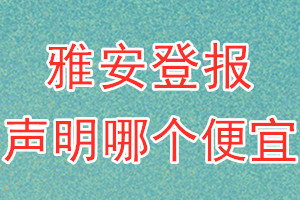 雅安登报
声明哪个便宜